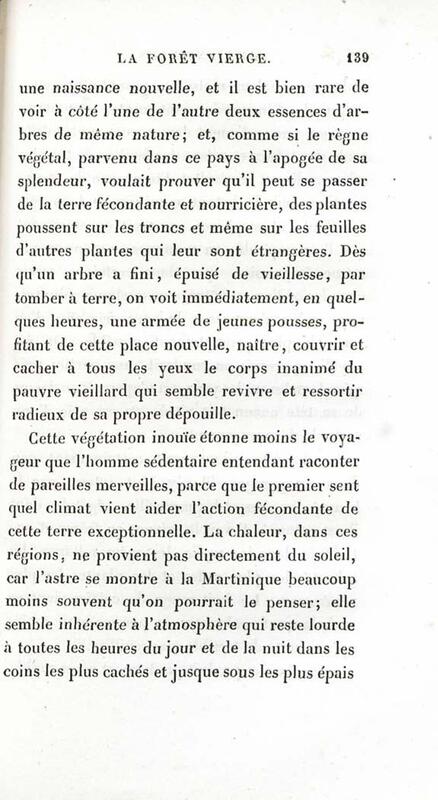 LA FORÊT VIERGE. 139

une naissance nouvelle, et il est bien rare de voir à côté l'une de l'autre deux essences d'arbres de même nature; et, comme si le règne végétal, parvenu dans ce pays à l'apogée de sa splendeur, voulait prouver qu'il peut se passer de la terre fécondante et nourricière, des plantes poussent sur les troncs et même sur les feuilles d'autres plantes qui leur sont étrangères. Dès qu'un arbre a fini, épuisé de vieillesse, par tomber à terre, on voit immédiatement, en quelques heures, une armée de jeunes pousses, profitant de cette place nouvelle, naître, couvrir et cacher à tous les yeux le corps inanimé du pauvre vieillard qui semble revivre et ressortir radieux de sa propre dépouille.

Cette végétation inouïe étonne moins le voyageur que l'homme sédentaire entendant raconter de pareilles merveilles, parce que le premier sent quel climat vient aider l'action fécondante de cette terre exceptionnelle. La chaleur, dans ces régions, ne provient pas directement du soleil, car l'astre se montre à la Martinique beaucoup moins souvent qu'on pourrait le penser; elle semble inhérente à l'atmosphère qui reste lourde à toutes les heures du jour et de la nuit dans les coins les plus cachés et jusque sous les plus épais